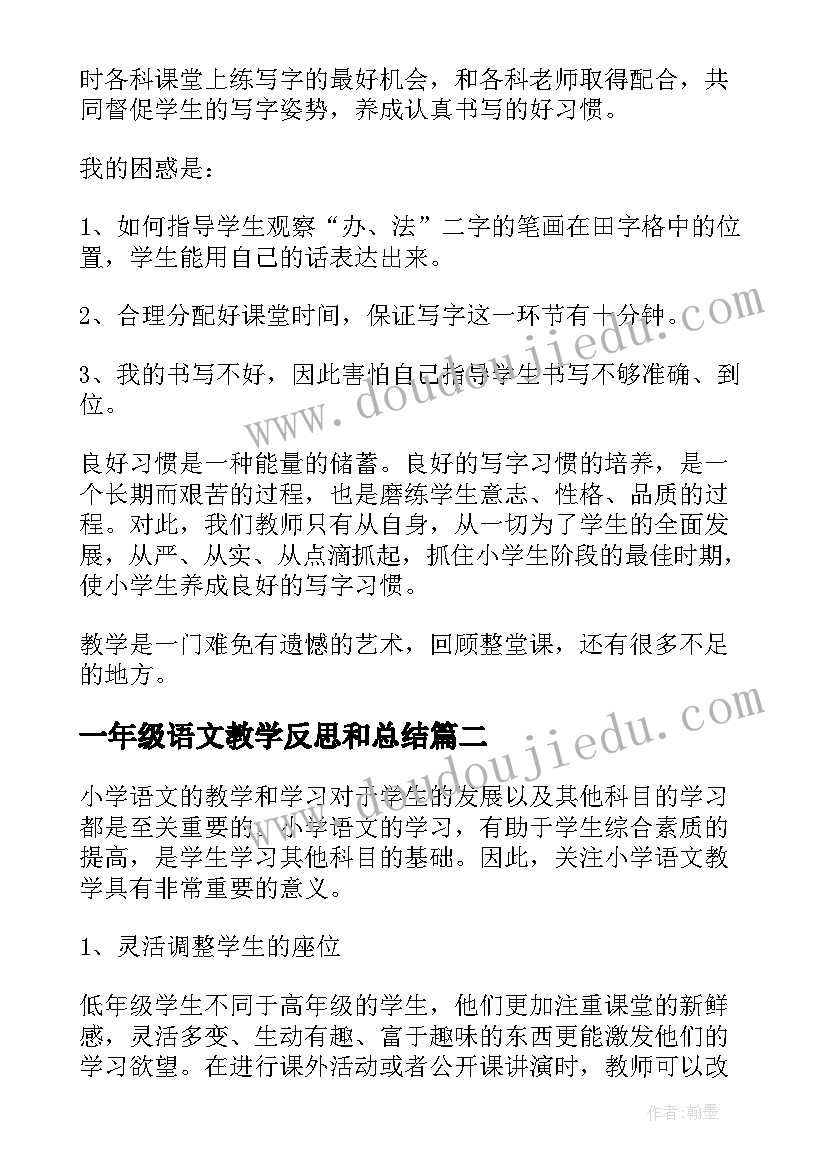 时各科课堂上练写字的最好机会，和各科老师取得配合，共同督促学生的写字姿势，养成认真书写的好习惯。

我的困惑是：

1、如何指导学生观察“办、法”二字的笔画在田字格中的位置，学生能用自己的话表达出来。

2、合理分配好课堂时间，保证写字这一环节有十分钟。

3、我的书写不好，因此害怕自己指导学生书写不够准确、到位。

良好习惯是一种能量的储蓄。良好的写字习惯的培养，是一个长期而艰苦的过程，也是磨练学生意志、性格、品质的过程。对此，我们教师只有从自身，从一切为了学生的全面发展，从严、从实、从点滴抓起，抓住小学生阶段的最佳时期，使小学生养成良好的写字习惯。

教学是一门难免有遗憾的艺术，回顾整堂课，还有很多不足的地方。

一年级语文教学反思和总结篇二

小学语文的教学和学习对于学生的发展以及其他科目的学习都是至关重要的。小学语文的学习，有助于学生综合素质的提高，是学生学习其他科目的基础。因此，关注小学语文教学具有非常重要的意义。

1、灵活调整学生的座位

低年级学生不同于高年级的学生，他们更加注重课堂的新鲜感，灵活多变、生动有趣、富于趣味的东西更能激发他们的学习欲望。在进行课外活动或者公开课讲演时，教师可以改

www.doudoujiedu.com

www.doudoujiedu.com

作者：翰墨